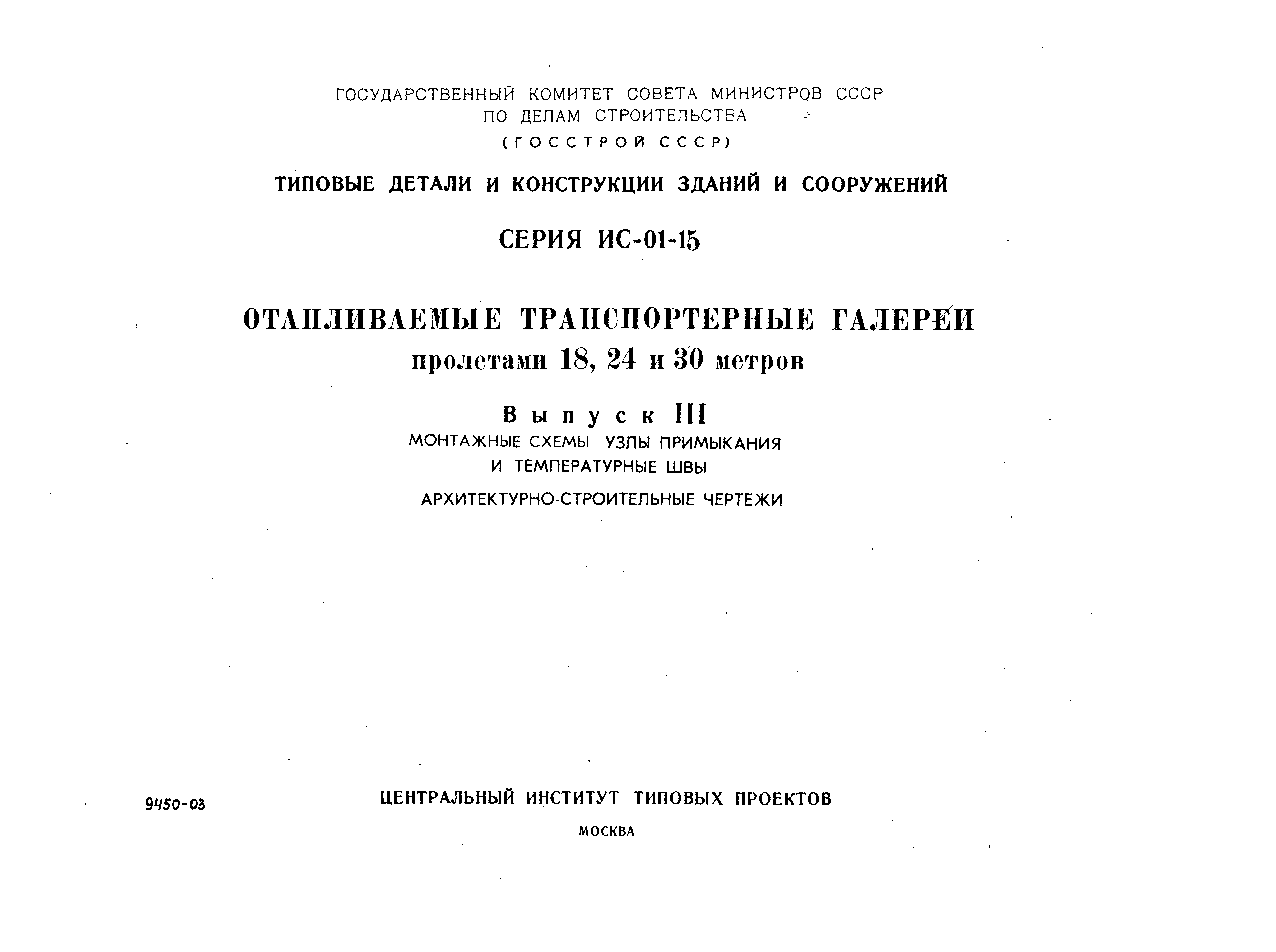 ГОСУДАРСТВЕННЫЙ КОМИТЕТ СОВЕТА МИНИСТРОВ СССР
ПО ДЕЛАМ СТРОИТЕЛЬСТВА
(ГОССТРОЙ СССР)

ТИПОВЫЕ ДЕТАЛИ И КОНСТРУКЦИИ ЗДАНИЙ И СООРУЖЕНИЙ

СЕРИЯ ИС-01-15

ОТАПЛИВАЕМЫЕ ТРАНСПОРТЕРНЫЕ ГАЛЕРЕИ
пролетами 18, 24 и 30 метров

Выпуск III
МОНТАЖНЫЕ СХЕМЫ УЗЛЫ ПРИМЫКАНИЯ
И ТЕМПЕРАТУРНЫЕ ШВЫ

АРХИТЕКТУРНО-СТРОИТЕЛЬНЫЕ ЧЕРТЕЖИ

9450-03

ЦЕНТРАЛЬНЫЙ ИНСТИТУТ ТИПОВЫХ ПРОЕКТОВ

МОСКВА